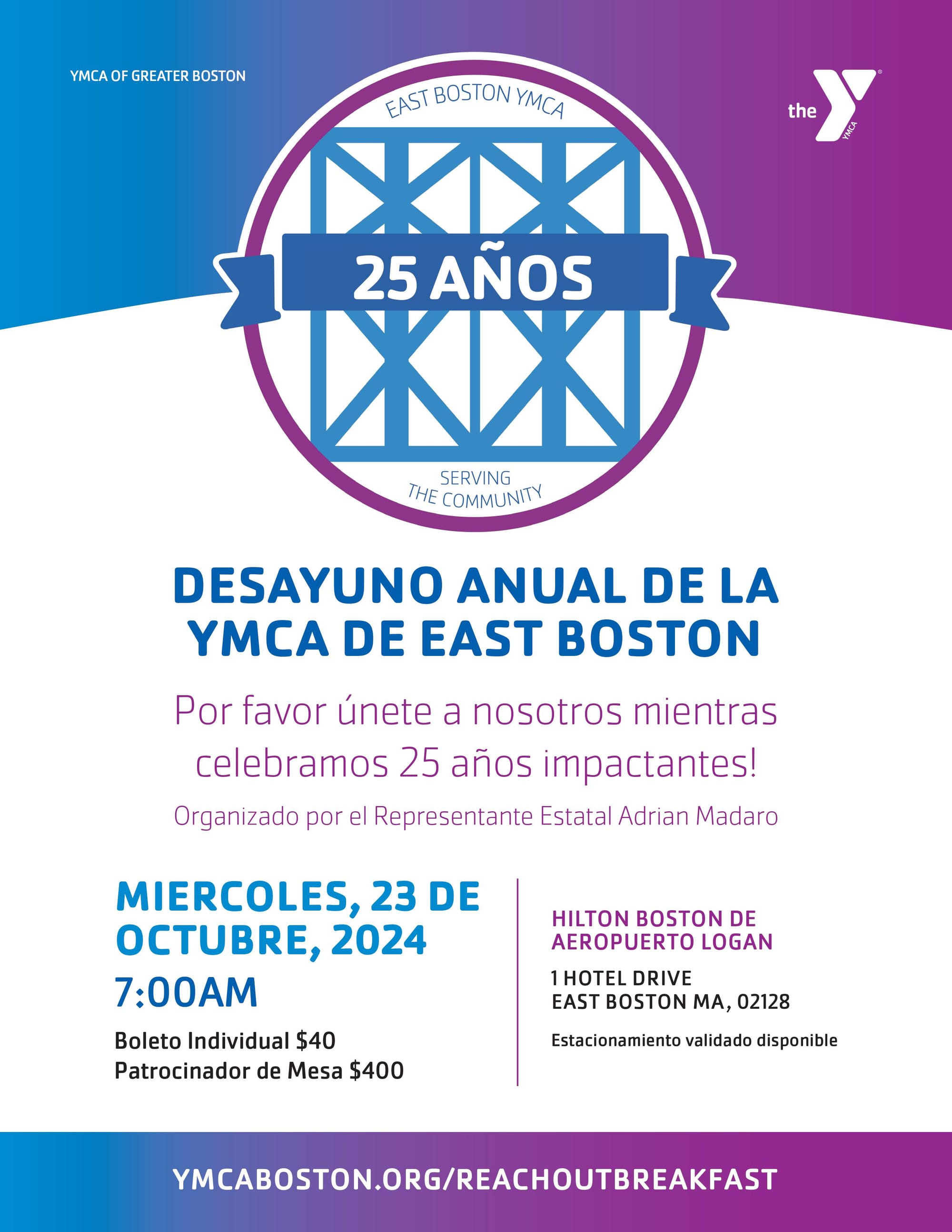 YMCA OF GREATER BOSTON

the YMCA

EAST BOSTON YMCA

25 AÑOS

SERVING THE COMMUNITY

DESAYUNO ANUAL DE LA YMCA DE EAST BOSTON

Por favor únete a nosotros mientras celebramos 25 años impactantes!

Organizado por el Representante Estatal Adrian Madaro

MIERCOLES, 23 DE OCTUBRE, 2024

7:00AM

Boleto Individual $40
Patrocinador de Mesa $400

HILTON BOSTON DE AEROPUERTO LOGAN

1 HOTEL DRIVE
EAST BOSTON MA, 02128

Estacionamiento validado disponible

YMCABOSTON.ORG/REACHOUTBREAKFAST